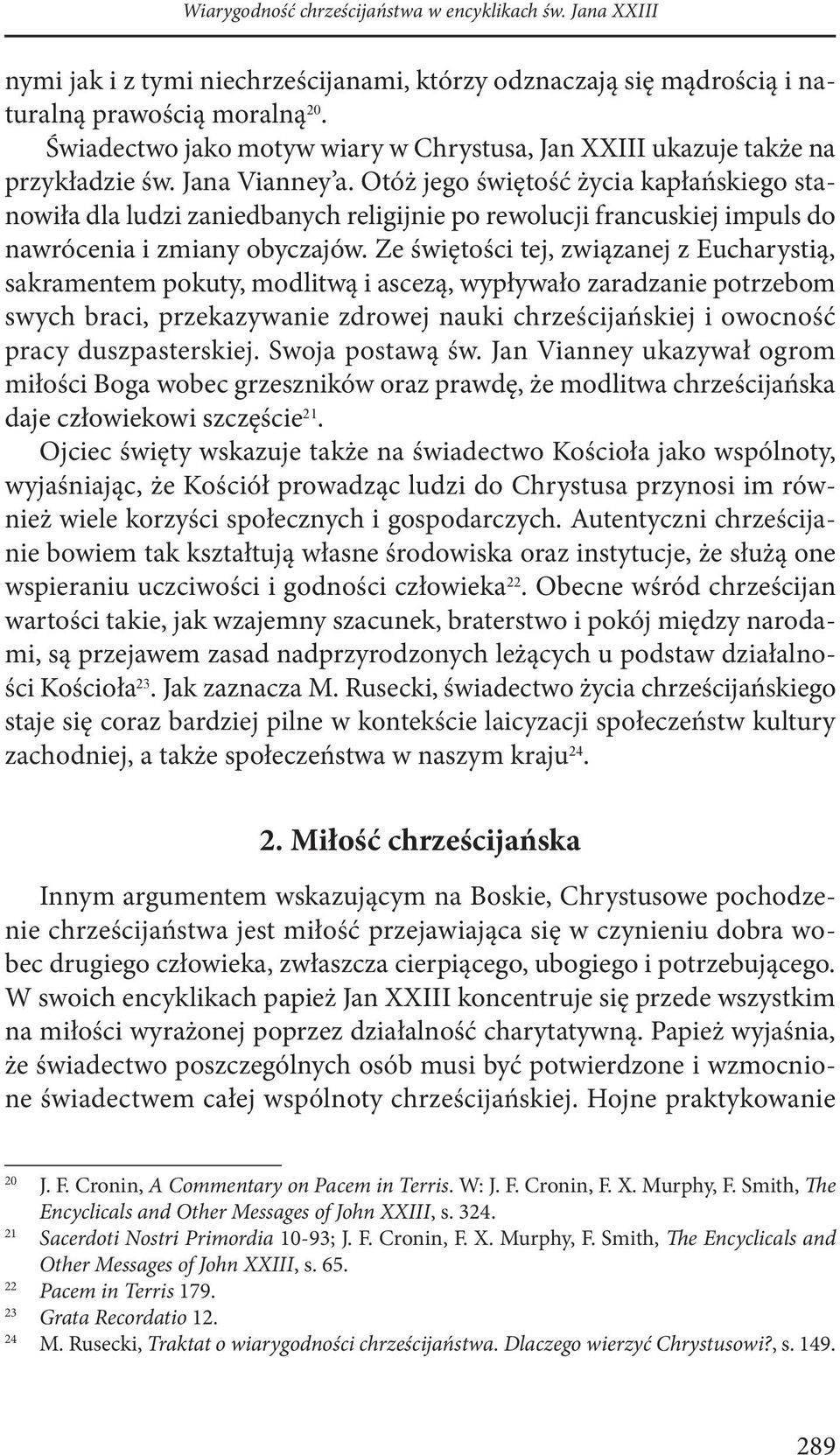 Wiarygodność chrześcijaństwa w encyklikach św. Jana XXIII

nymi jak i z tymi niechrześcijanami, którzy odznaczają się mądrością i naturalną prawością moralną$^{20}$.

Świadectwo jako motyw wiary w Chrystusa, Jan XXIII ukazuje także na przykładzie św. Jana Vianney'a. Otóż jego świętość życia kapłańskiego stanowiła dla ludzi zaniedbanych religijnie po rewolucji francuskiej impuls do nawrócenia i zmiany obyczajów. Ze świętości tej, związanej z Eucharystią, sakramentem pokuty, modlitwą i ascezą, wypływało zaradzanie potrzebom swych braci, przekazywanie zdrowej nauki chrześcijańskiej i owocność pracy duszpasterskiej. Swoja postawą św. Jan Vianney ukazywał ogrom miłości Boga wobec grzeszników oraz prawdę, że modlitwa chrześcijańska daje człowiekowi szczęście$^{21}$.

Ojciec święty wskazuje także na świadectwo Kościoła jako wspólnoty, wyjaśniając, że Kościół prowadząc ludzi do Chrystusa przynosi im również wiele korzyści społecznych i gospodarczych. Autentyczni chrześcijanie bowiem tak kształtują własne środowiska oraz instytucje, że służą one wspieraniu uczciwości i godności człowieka$^{22}$. Obecne wśród chrześcijan wartości takie, jak wzajemny szacunek, braterstwo i pokój między narodami, są przejawem zasad nadprzyrodzonych leżących u podstaw działalności Kościoła$^{23}$. Jak zaznacza M. Rusecki, świadectwo życia chrześcijańskiego staje się coraz bardziej pilne w kontekście laicyzacji społeczeństw kultury zachodniej, a także społeczeństwa w naszym kraju$^{24}$.

2. Miłość chrześcijańska

Innym argumentem wskazującym na Boskie, Chrystusowe pochodzenie chrześcijaństwa jest miłość przejawiająca się w czynieniu dobra wobec drugiego człowieka, zwłaszcza cierpiącego, ubogiego i potrzebującego. W swoich encyklikach papież Jan XXIII koncentruje się przede wszystkim na miłości wyrażonej poprzez działalność charytatywną. Papież wyjaśnia, że świadectwo poszczególnych osób musi być potwierdzone i wzmocnione świadectwem całej wspólnoty chrześcijańskiej. Hojne praktykowanie

20 J. F. Cronin, A Commentary on Pacem in Terris. W: J. F. Cronin, F. X. Murphy, F. Smith, The Encyclicals and Other Messages of John XXIII, s. 324.
21 Sacerdoti Nostri Primordia 10-93; J. F. Cronin, F. X. Murphy, F. Smith, The Encyclicals and Other Messages of John XXIII, s. 65.
22 Pacem in Terris 179.
23 Grata Recordatio 12.
24 M. Rusecki, Traktat o wiarygodności chrześcijaństwa. Dlaczego wierzyć Chrystusowi?, s. 149.

289